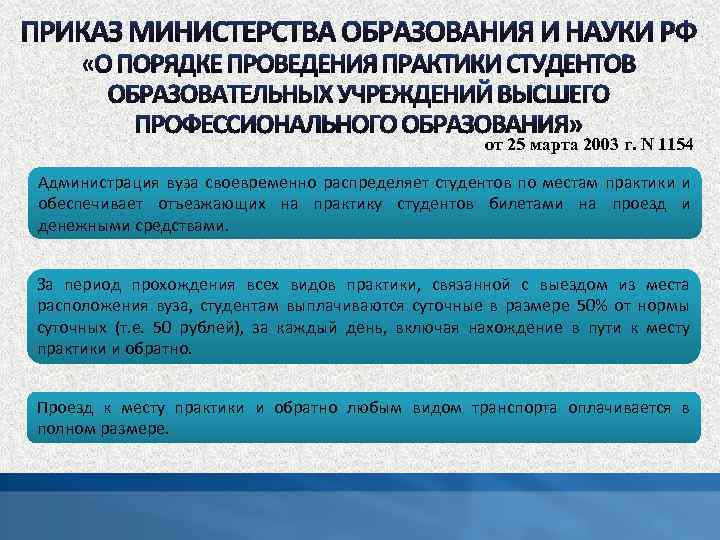 ПРИКАЗ МИНИСТЕРСТВА ОБРАЗОВАНИЯ И НАУКИ РФ «О ПОРЯДКЕ ПРОВЕДЕНИЯ ПРАКТИКИ СТУДЕНТОВ ОБРАЗОВАТЕЛЬНЫХ УЧРЕЖДЕНИЙ ВЫСШЕГО ПРОФЕССИОНАЛЬНОГО ОБРАЗОВАНИЯ»

от 25 марта 2003 г. N 1154

Администрация вуза своевременно распределяет студентов по местам практики и обеспечивает отъезжающих на практику студентов билетами на проезд и денежными средствами.

За период прохождения всех видов практики, связанной с выездом из места расположения вуза, студентам выплачиваются суточные в размере 50% от нормы суточных (т.е. 50 рублей), за каждый день, включая нахождение в пути к месту практики и обратно.

Проезд к месту практики и обратно любым видом транспорта оплачивается в полном размере.